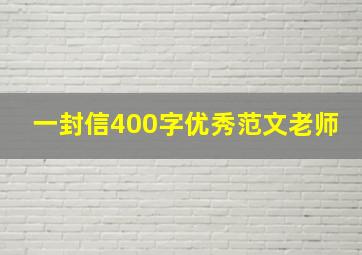 一封信400字优秀范文老师